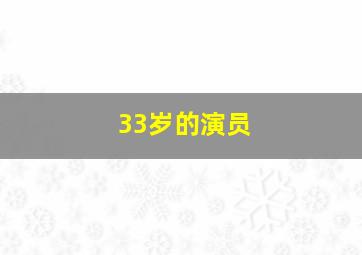 33岁的演员